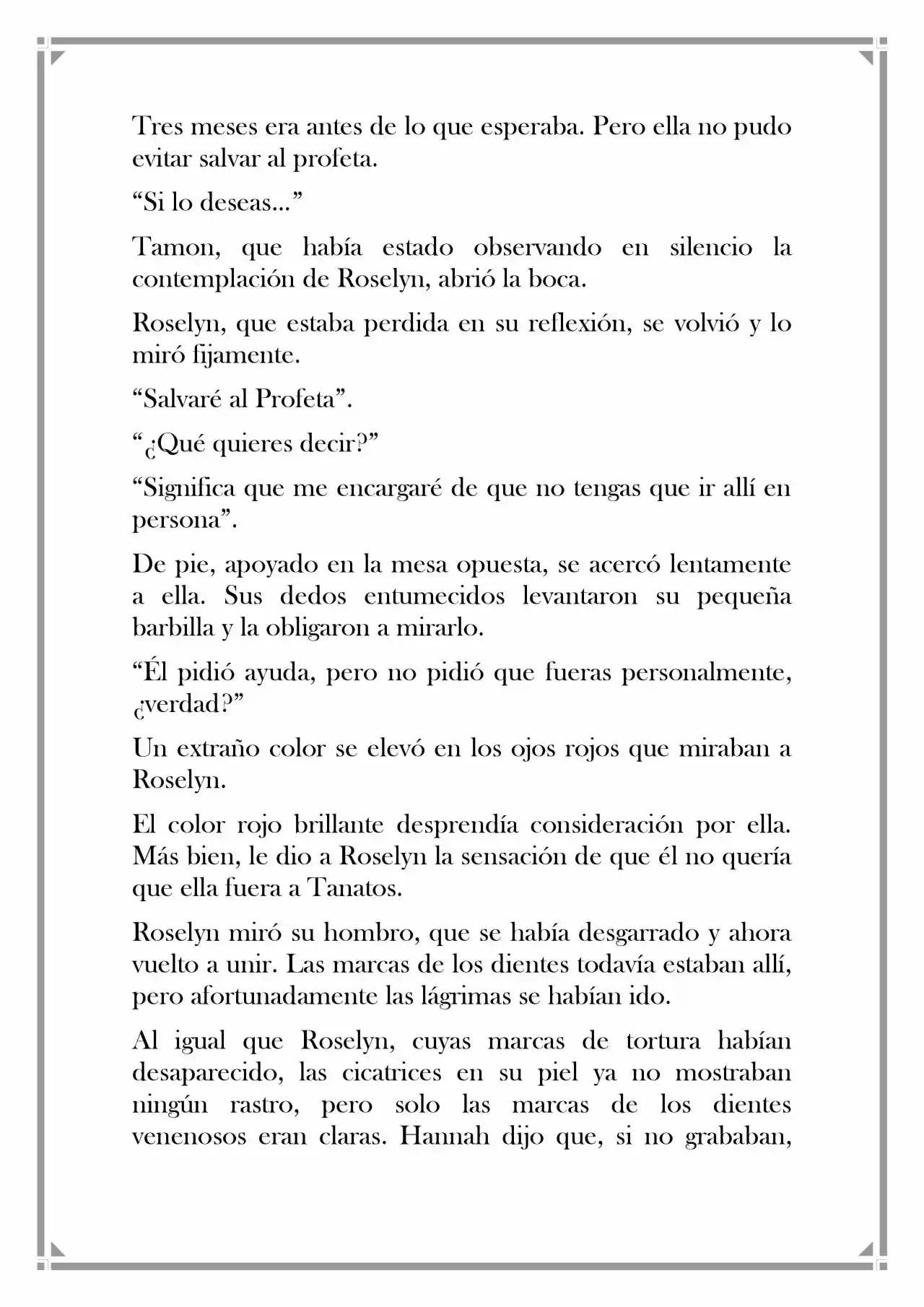 Tres meses era antes de lo que esperaba. Pero ella no pudo evitar salvar al profeta.

“Si lo deseas...”

Tamon, que había estado observando en silencio la contemplación de Roselyn, abrió la boca.

Roselyn, que estaba perdida en su reflexión, se volvió y lo miró fijamente.

“Salvaré al Profeta”.

“¿Qué quieres decir?”

“Significa que me encargaré de que no tengas que ir allí en persona”.

De pie, apoyado en la mesa opuesta, se acercó lentamente a ella. Sus dedos entumecidos levantaron su pequeña barbilla y la obligaron a mirarlo.

“Él pidió ayuda, pero no pidió que fueras personalmente, ¿verdad?”

Un extraño color se elevó en los ojos rojos que miraban a Roselyn.

El color rojo brillante desprendía consideración por ella. Más bien, le dio a Roselyn la sensación de que él no quería que ella fuera a Tanatos.

Roselyn miró su hombro, que se había desgarrado y ahora vuelto a unir. Las marcas de los dientes todavía estaban allí, pero afortunadamente las lágrimas se habían ido.

Al igual que Roselyn, cuyas marcas de tortura habían desaparecido, las cicatrices en su piel ya no mostraban ningún rastro, pero solo las marcas de los dientes venenosos eran claras. Hannah dijo que, si no grababan,